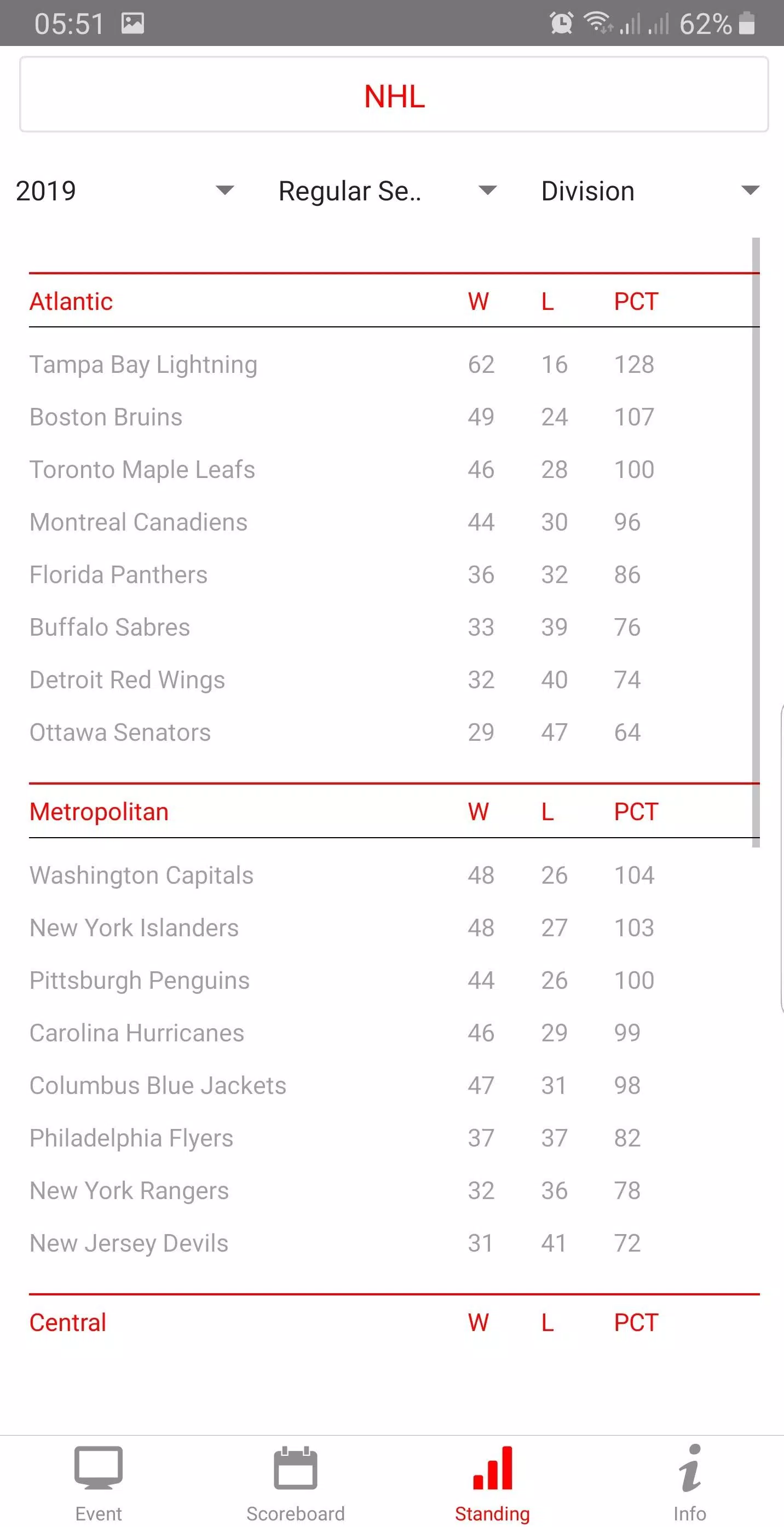 05:51 62%

NHL

2019 Regular Se.. Division

| Atlantic | W | L | PCT |
|---|---|---|---|
| Tampa Bay Lightning | 62 | 16 | 128 |
| Boston Bruins | 49 | 24 | 107 |
| Toronto Maple Leafs | 46 | 28 | 100 |
| Montreal Canadiens | 44 | 30 | 96 |
| Florida Panthers | 36 | 32 | 86 |
| Buffalo Sabres | 33 | 39 | 76 |
| Detroit Red Wings | 32 | 40 | 74 |
| Ottawa Senators | 29 | 47 | 64 |

| Metropolitan | W | L | PCT |
|---|---|---|---|
| Washington Capitals | 48 | 26 | 104 |
| New York Islanders | 48 | 27 | 103 |
| Pittsburgh Penguins | 44 | 26 | 100 |
| Carolina Hurricanes | 46 | 29 | 99 |
| Columbus Blue Jackets | 47 | 31 | 98 |
| Philadelphia Flyers | 37 | 37 | 82 |
| New York Rangers | 32 | 36 | 78 |
| New Jersey Devils | 31 | 41 | 72 |

| Central | W | L | PCT |
|---|---|---|---|

Event Scoreboard Standing Info